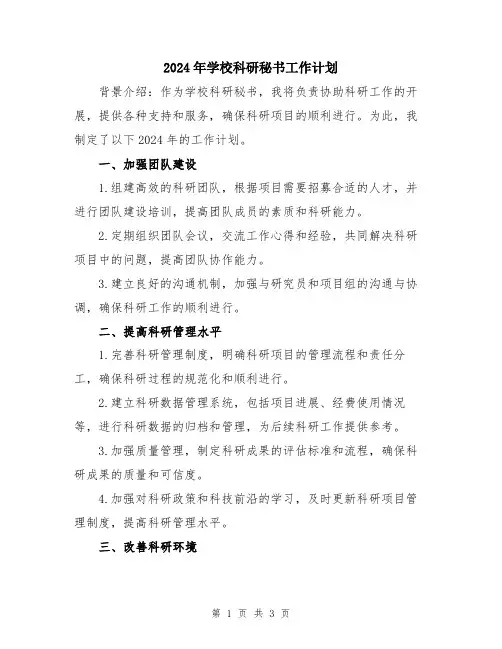 2024年学校科研秘书工作计划

背景介绍：作为学校科研秘书，我将负责协助科研工作的开展，提供各种支持和服务，确保科研项目的顺利进行。为此，我制定了以下2024年的工作计划。

一、加强团队建设

1.组建高效的科研团队，根据项目需要招募合适的人才，并进行团队建设培训，提高团队成员的素质和科研能力。

2.定期组织团队会议，交流工作心得和经验，共同解决科研项目中的问题，提高团队协作能力。

3.建立良好的沟通机制，加强与研究员和项目组的沟通与协调，确保科研工作的顺利进行。

二、提高科研管理水平

1.完善科研管理制度，明确科研项目的管理流程和责任分工，确保科研过程的规范化和顺利进行。

2.建立科研数据管理系统，包括项目进展、经费使用情况等，进行科研数据的归档和管理，为后续科研工作提供参考。

3.加强质量管理，制定科研成果的评估标准和流程，确保科研成果的质量和可信度。

4.加强对科研政策和科技前沿的学习，及时更新科研项目管理制度，提高科研管理水平。

三、改善科研环境

第 1 页 共 3 页